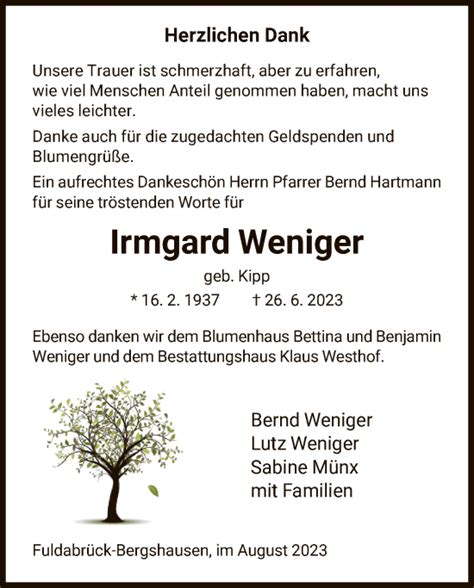 Herzlichen Dank

Unsere Trauer ist schmerzhaft, aber zu erfahren, wie viel Menschen Anteil genommen haben, macht uns vieles leichter.

Danke auch für die zugedachten Geldspenden und Blumengrüße.

Ein aufrechtes Dankeschön Herrn Pfarrer Bernd Hartmann für seine tröstenden Worte für

Irmgard Weniger

geb. Kipp

* 16. 2. 1937 † 26. 6. 2023

Ebenso danken wir dem Blumenhaus Bettina und Benjamin Weniger und dem Bestattungshaus Klaus Westhof.

Bernd Weniger
Lutz Weniger
Sabine Münx
mit Familien

Fuldabrück-Bergshausen, im August 2023